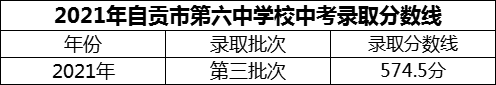 2021年自贡市第六中学校中考录取分数线

| 年份 | 录取批次 | 录取分数线 |
|---|---|---|
| 2021年 | 第三批次 | 574.5分 |